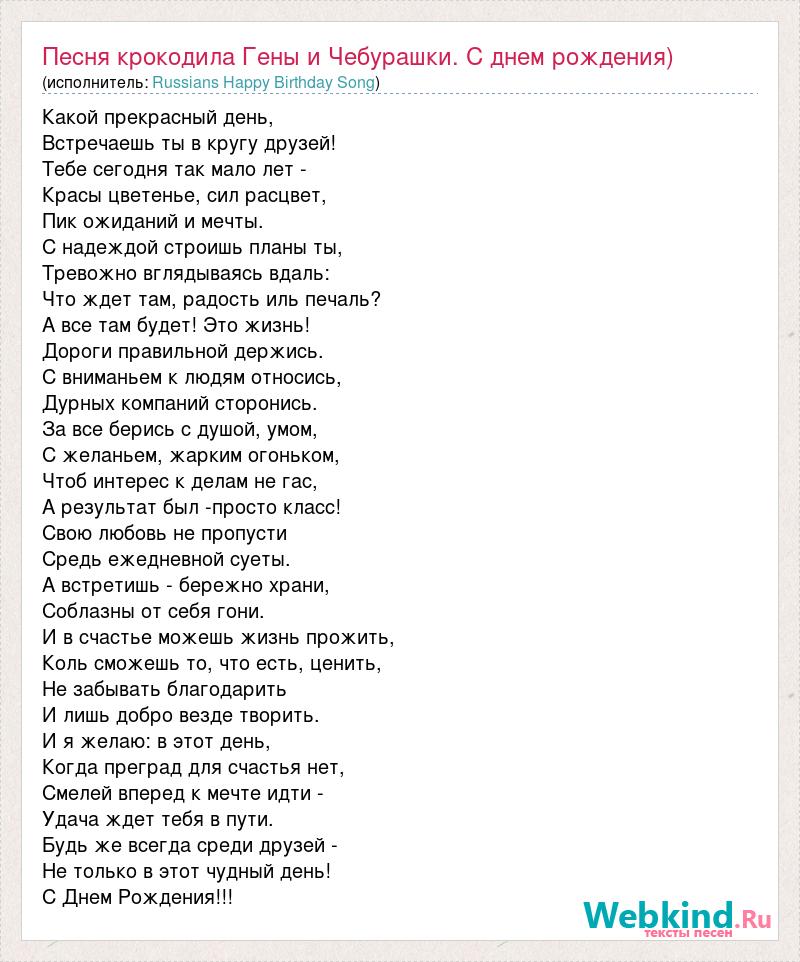 Песня крокодила Гены и Чебурашки. С днем рождения)
(исполнитель: Russians Happy Birthday Song)

Какой прекрасный день,
Встречаешь ты в кругу друзей!
Тебе сегодня так мало лет -
Красы цветенье, сил расцвет,
Пик ожиданий и мечты.
С надеждой строишь планы ты,
Тревожно вглядываясь вдаль:
Что ждет там, радость иль печаль?
А все там будет! Это жизнь!
Дороги правильной держись.
С вниманьем к людям относись,
Дурных компаний сторонись.
За все берись с душой, умом,
С желаньем, жарким огоньком,
Чтоб интерес к делам не гас,
А результат был -просто класс!
Свою любовь не пропусти
Средь ежедневной суеты.
А встретишь - бережно храни,
Соблазны от себя гони.
И в счастье можешь жизнь прожить,
Коль сможешь то, что есть, ценить,
Не забывать благодарить
И лишь добро везде творить.
И я желаю: в этот день,
Когда преград для счастья нет,
Смелей вперед к мечте идти -
Удача ждет тебя в пути.
Будь же всегда среди друзей -
Не только в этот чудный день!
С Днем Рождения!!!

Webkind.Ru
тексты песен